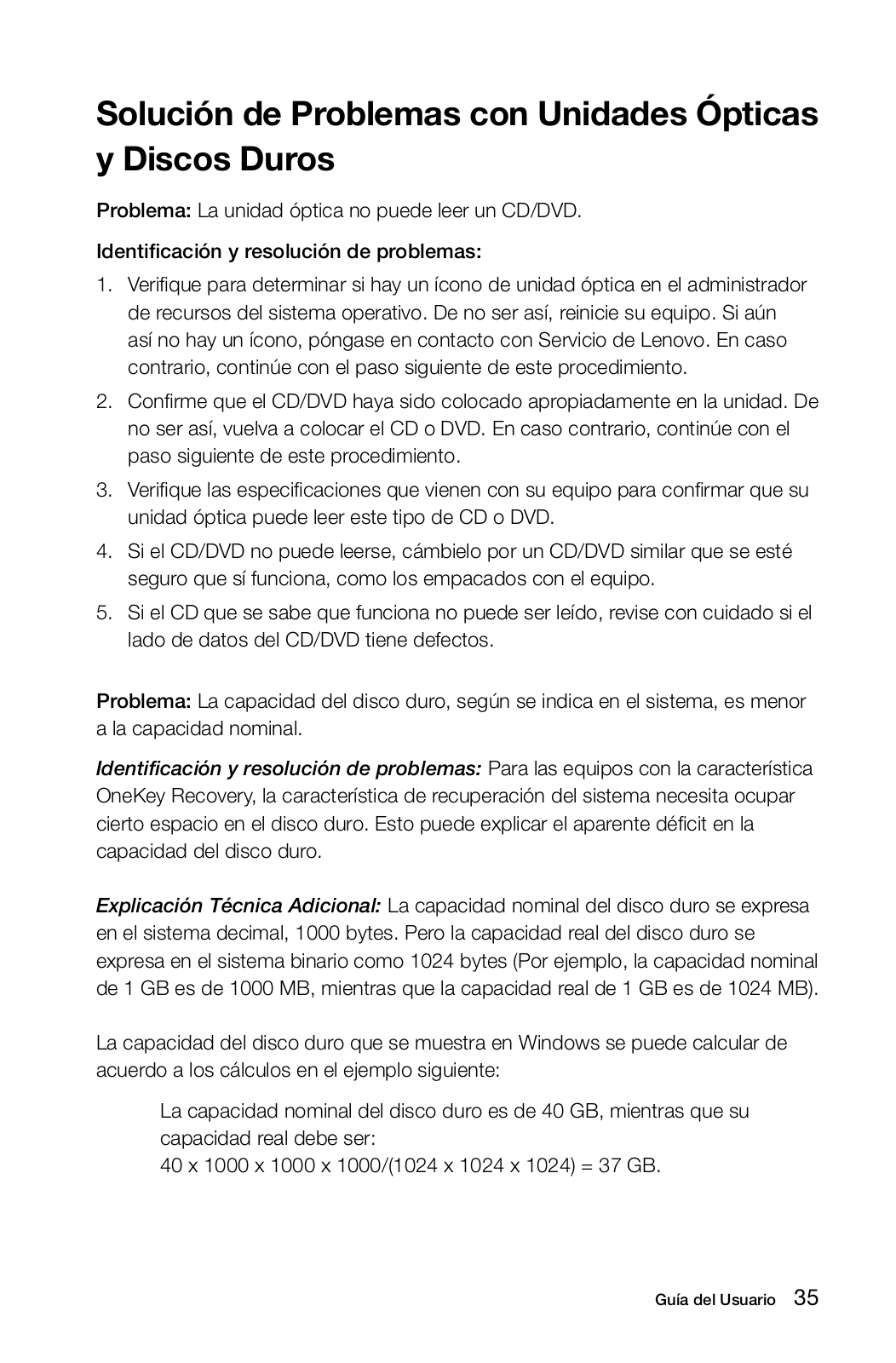 Solución de Problemas con Unidades Ópticas y Discos Duros

Problema: La unidad óptica no puede leer un CD/DVD.

Identificación y resolución de problemas:

1. Verifique para determinar si hay un ícono de unidad óptica en el administrador de recursos del sistema operativo. De no ser así, reinicie su equipo. Si aún así no hay un ícono, póngase en contacto con Servicio de Lenovo. En caso contrario, continúe con el paso siguiente de este procedimiento.
2. Confirme que el CD/DVD haya sido colocado apropiadamente en la unidad. De no ser así, vuelva a colocar el CD o DVD. En caso contrario, continúe con el paso siguiente de este procedimiento.
3. Verifique las especificaciones que vienen con su equipo para confirmar que su unidad óptica puede leer este tipo de CD o DVD.
4. Si el CD/DVD no puede leerse, cámbielo por un CD/DVD similar que se esté seguro que sí funciona, como los empacados con el equipo.
5. Si el CD que se sabe que funciona no puede ser leído, revise con cuidado si el lado de datos del CD/DVD tiene defectos.

Problema: La capacidad del disco duro, según se indica en el sistema, es menor a la capacidad nominal.

Identificación y resolución de problemas: Para las equipos con la característica OneKey Recovery, la característica de recuperación del sistema necesita ocupar cierto espacio en el disco duro. Esto puede explicar el aparente déficit en la capacidad del disco duro.

Explicación Técnica Adicional: La capacidad nominal del disco duro se expresa en el sistema decimal, 1000 bytes. Pero la capacidad real del disco duro se expresa en el sistema binario como 1024 bytes (Por ejemplo, la capacidad nominal de 1 GB es de 1000 MB, mientras que la capacidad real de 1 GB es de 1024 MB).

La capacidad del disco duro que se muestra en Windows se puede calcular de acuerdo a los cálculos en el ejemplo siguiente:

La capacidad nominal del disco duro es de 40 GB, mientras que su capacidad real debe ser:
40 x 1000 x 1000 x 1000/(1024 x 1024 x 1024) = 37 GB.

Guía del Usuario 35